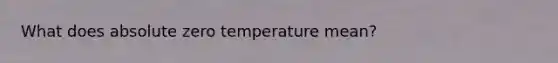 What does absolute zero temperature mean?